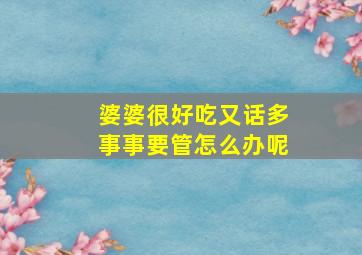 婆婆很好吃又话多
事事要管怎么办呢